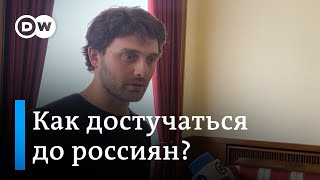 DW

Как достучаться до россиян?